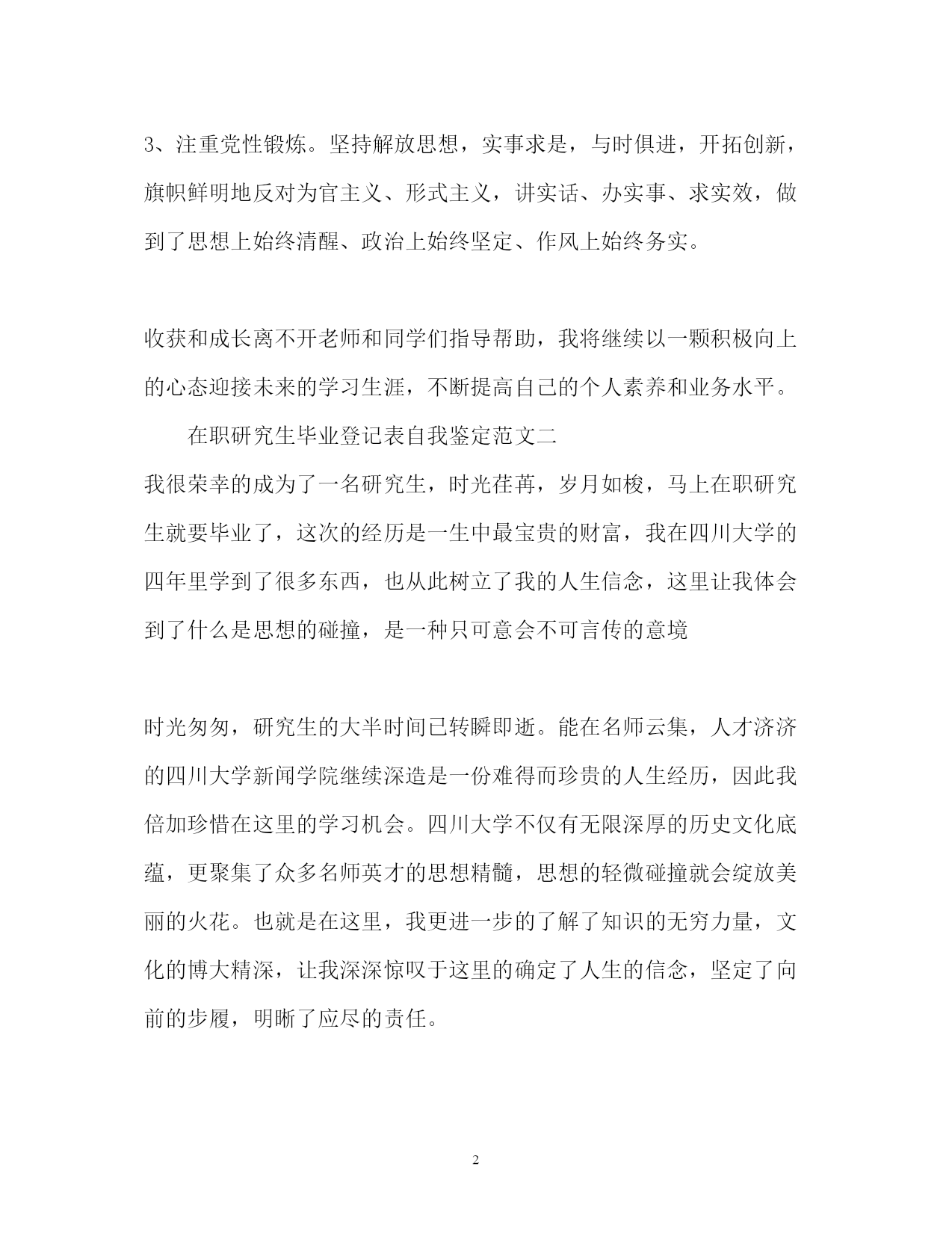 3、注重党性锻炼。坚持解放思想，实事求是，与时俱进，开拓创新，旗帜鲜明地反对为官主义、形式主义，讲实话、办实事、求实效，做到了思想上始终清醒、政治上始终坚定、作风上始终务实。

收获和成长离不开老师和同学们指导帮助，我将继续以一颗积极向上的心态迎接未来的学习生涯，不断提高自己的个人素养和业务水平。

在职研究生毕业登记表自我鉴定范文二

我很荣幸的成为了一名研究生，时光荏苒，岁月如梭，马上在职研究生就要毕业了，这次的经历是一生中最宝贵的财富，我在四川大学的四年里学到了很多东西，也从此树立了我的人生信念，这里让我体会到了什么是思想的碰撞，是一种只可意会不可言传的意境

时光匆匆，研究生的大半时间已转瞬即逝。能在名师云集，人才济济的四川大学新闻学院继续深造是一份难得而珍贵的人生经历，因此我倍加珍惜在这里的学习机会。四川大学不仅有无限深厚的历史文化底蕴，更聚集了众多名师英才的思想精髓，思想的轻微碰撞就会绽放美丽的火花。也就是在这里，我更进一步的了解了知识的无穷力量，文化的博大精深，让我深深惊叹于这里的确定了人生的信念，坚定了向前的步履，明晰了应尽的责任。

2